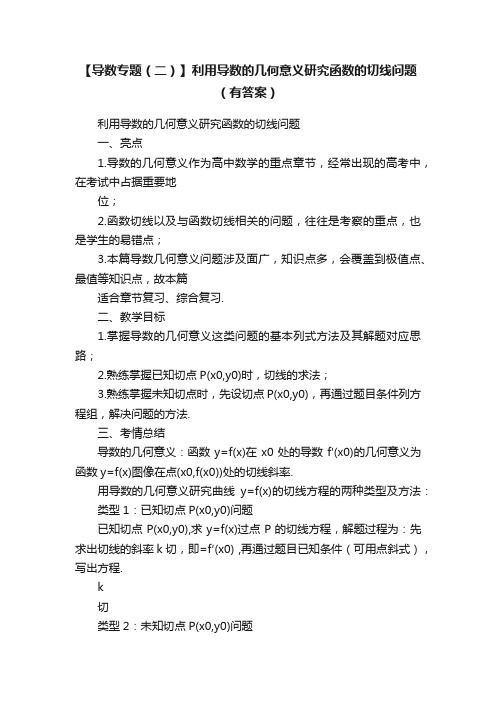 【导数专题（二）】利用导数的几何意义研究函数的切线问题（有答案）

利用导数的几何意义研究函数的切线问题

一、亮点

1.导数的几何意义作为高中数学的重点章节，经常出现的高考中，在考试中占据重要地

位；

2.函数切线以及与函数切线相关的问题，往往是考察的重点，也是学生的易错点；

3.本篇导数几何意义问题涉及面广，知识点多，会覆盖到极值点、最值等知识点，故本篇

适合章节复习、综合复习.

二、教学目标

1.掌握导数的几何意义这类问题的基本列式方法及其解题对应思路；

2.熟练掌握已知切点 P(x0,y0)时，切线的求法；

3.熟练掌握未知切点时，先设切点 P(x0,y0)，再通过题目条件列方程组，解决问题的方法.

三、考情总结

导数的几何意义：函数 y=f(x)在 x0 处的导数 f'(x0)的几何意义为函数 y=f(x)图像在点(x0,f(x0))处的切线斜率.

用导数的几何意义研究曲线 y=f(x)的切线方程的两种类型及方法：

类型 1：已知切点 P(x0,y0)问题

已知切点 P(x0,y0),求 y=f(x)过点 P 的切线方程，解题过程为：先求出切线的斜率 k 切，即=f'(x0) ,再通过题目已知条件（可用点斜式），写出方程.

k

切

类型 2：未知切点 P(x0,y0)问题